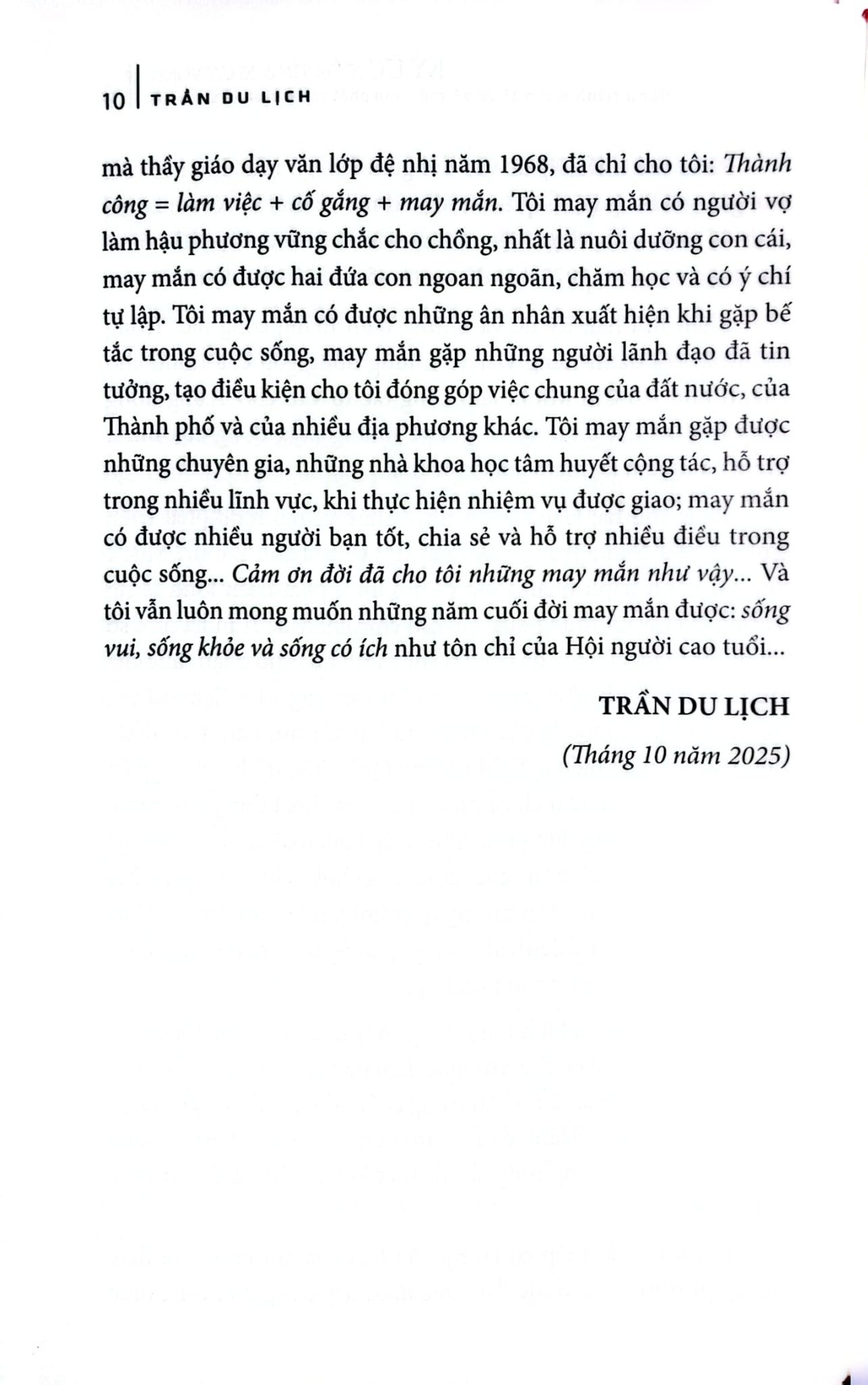 10 | TRẦN DU LỊCH

mà thầy giáo dạy văn lớp đệ nhị năm 1968, đã chỉ cho tôi: Thành công = làm việc + cố gắng + may mắn. Tôi may mắn có người vợ làm hậu phương vững chắc cho chồng, nhất là nuôi dưỡng con cái, may mắn có được hai đứa con ngoan ngoãn, chăm học và có ý chí tự lập. Tôi may mắn có được những ân nhân xuất hiện khi gặp bế tắc trong cuộc sống, may mắn gặp những người lãnh đạo đã tin tưởng, tạo điều kiện cho tôi đóng góp việc chung của đất nước, của Thành phố và của nhiều địa phương khác. Tôi may mắn gặp được những chuyên gia, những nhà khoa học tâm huyết cộng tác, hỗ trợ trong nhiều lĩnh vực, khi thực hiện nhiệm vụ được giao; may mắn có được nhiều người bạn tốt, chia sẻ và hỗ trợ nhiều điều trong cuộc sống... Cảm ơn đời đã cho tôi những may mắn như vậy... Và tôi vẫn luôn mong muốn những năm cuối đời may mắn được: sống vui, sống khỏe và sống có ích như tôn chỉ của Hội người cao tuổi...

TRẦN DU LỊCH

(Tháng 10 năm 2025)